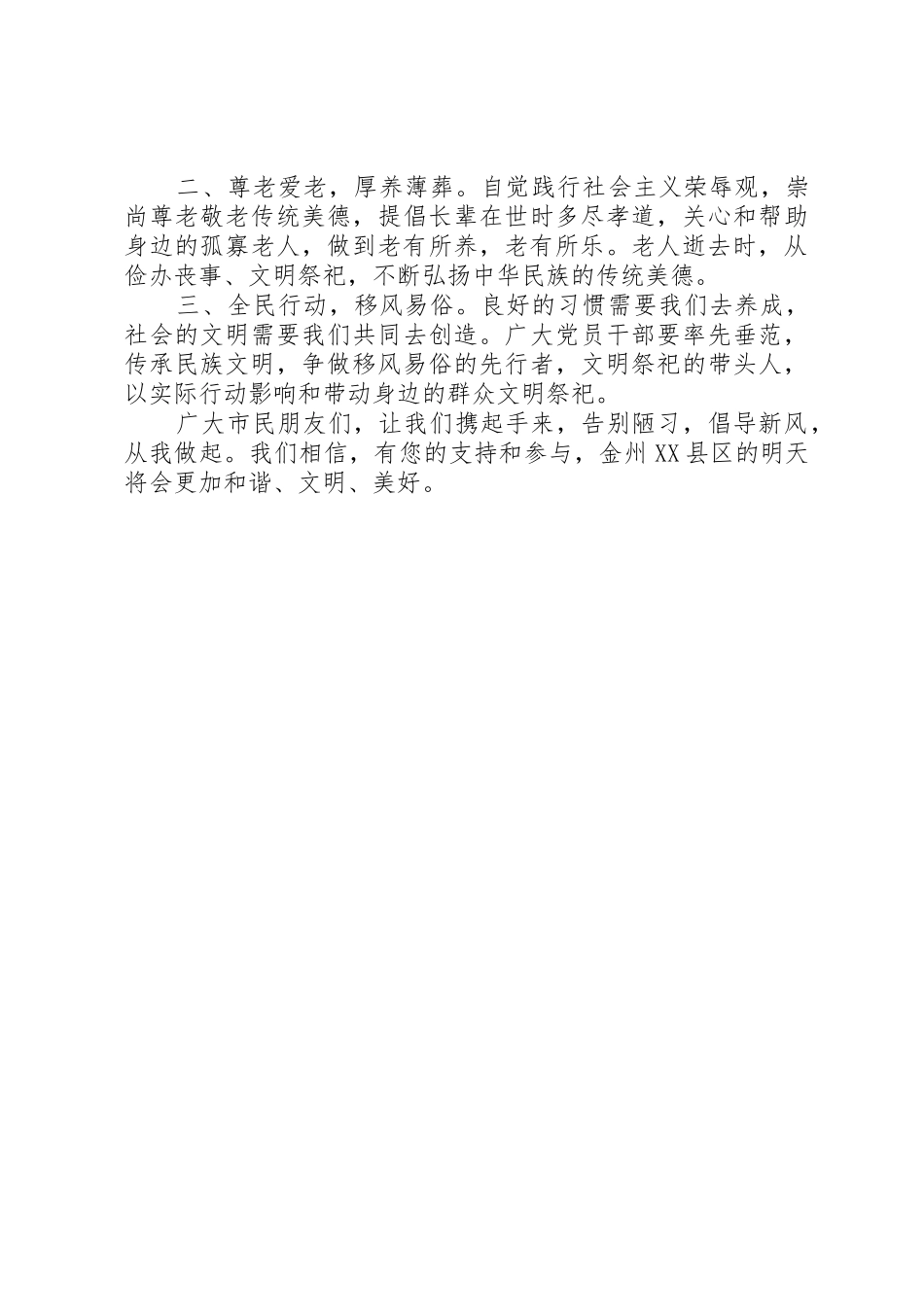 二、尊老爱老，厚养薄葬。自觉践行社会主义荣辱观，崇尚尊老敬老传统美德，提倡长辈在世时多尽孝道，关心和帮助身边的孤寡老人，做到老有所养，老有所乐。老人逝去时，从俭办丧事、文明祭祀，不断弘扬中华民族的传统美德。

三、全民行动，移风易俗。良好的习惯需要我们去养成，社会的文明需要我们共同去创造。广大党员干部要率先垂范，传承民族文明，争做移风易俗的先行者，文明祭祀的带头人，以实际行动影响和带动身边的群众文明祭祀。

广大市民朋友们，让我们携起手来，告别陋习，倡导新风，从我做起。我们相信，有您的支持和参与，金州XX县区的明天将会更加和谐、文明、美好。